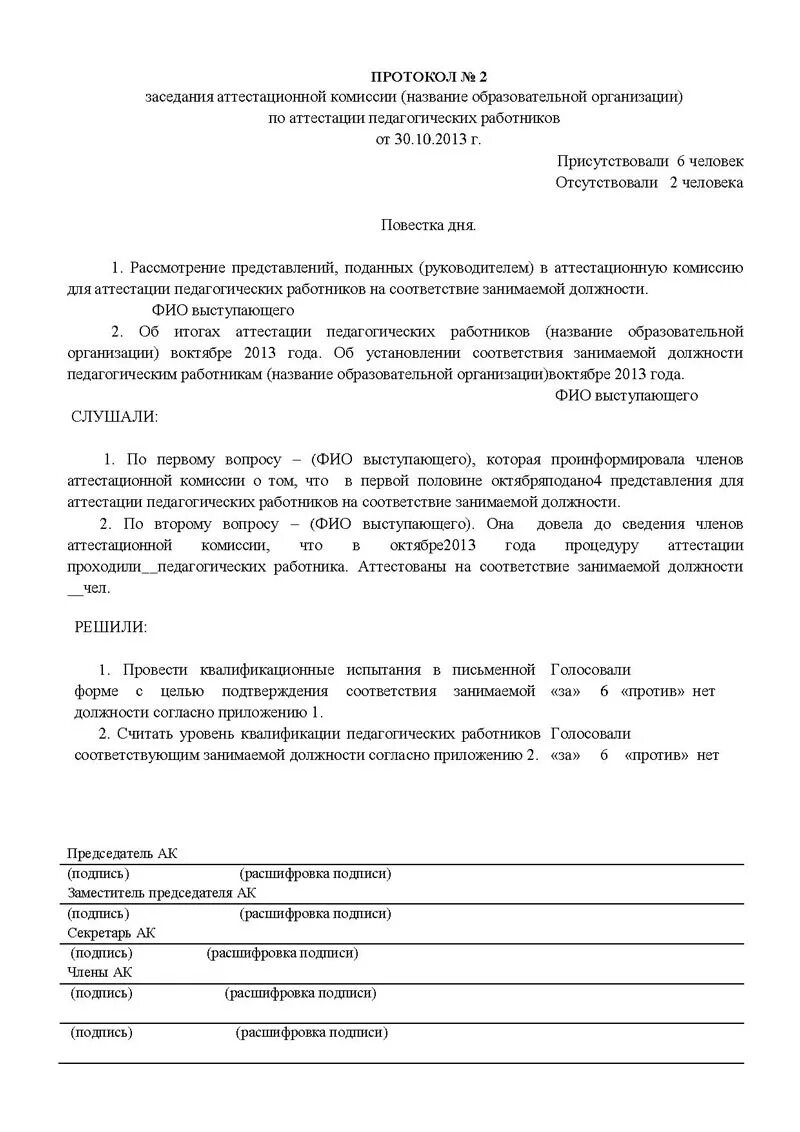 ПРОТОКОЛ № 2
заседания аттестационной комиссии (название образовательной организации)
по аттестации педагогических работников
от 30.10.2013 г.

Присутствовали 6 человек
Отсутствовали 2 человека

Повестка дня.

1. Рассмотрение представлений, поданных (руководителем) в аттестационную комиссию для аттестации педагогических работников на соответствие занимаемой должности.
ФИО выступающего
2. Об итогах аттестации педагогических работников (название образовательной организации) воктябре 2013 года. Об установлении соответствия занимаемой должности педагогическим работникам (название образовательной организации)воктябре 2013 года.
ФИО выступающего

СЛУШАЛИ:

1. По первому вопросу – (ФИО выступающего), которая проинформировала членов аттестационной комиссии о том, что в первой половине октябряподано4 представления для аттестации педагогических работников на соответствие занимаемой должности.
2. По второму вопросу – (ФИО выступающего). Она довела до сведения членов аттестационной комиссии, что в октябре2013 года процедуру аттестации проходили__педагогических работника. Аттестованы на соответствие занимаемой должности __чел.

РЕШИЛИ:

1. Провести квалификационные испытания в письменной форме с целью подтверждения соответствия занимаемой должности согласно приложению 1. Голосовали «за» 6 «против» нет
2. Считать уровень квалификации педагогических работников соответствующим занимаемой должности согласно приложению 2. Голосовали «за» 6 «против» нет

Председатель АК
(подпись) (расшифровка подписи)
Заместитель председателя АК
(подпись) (расшифровка подписи)
Секретарь АК
(подпись) (расшифровка подписи)
Члены АК
(подпись) (расшифровка подписи)
(подпись) (расшифровка подписи)